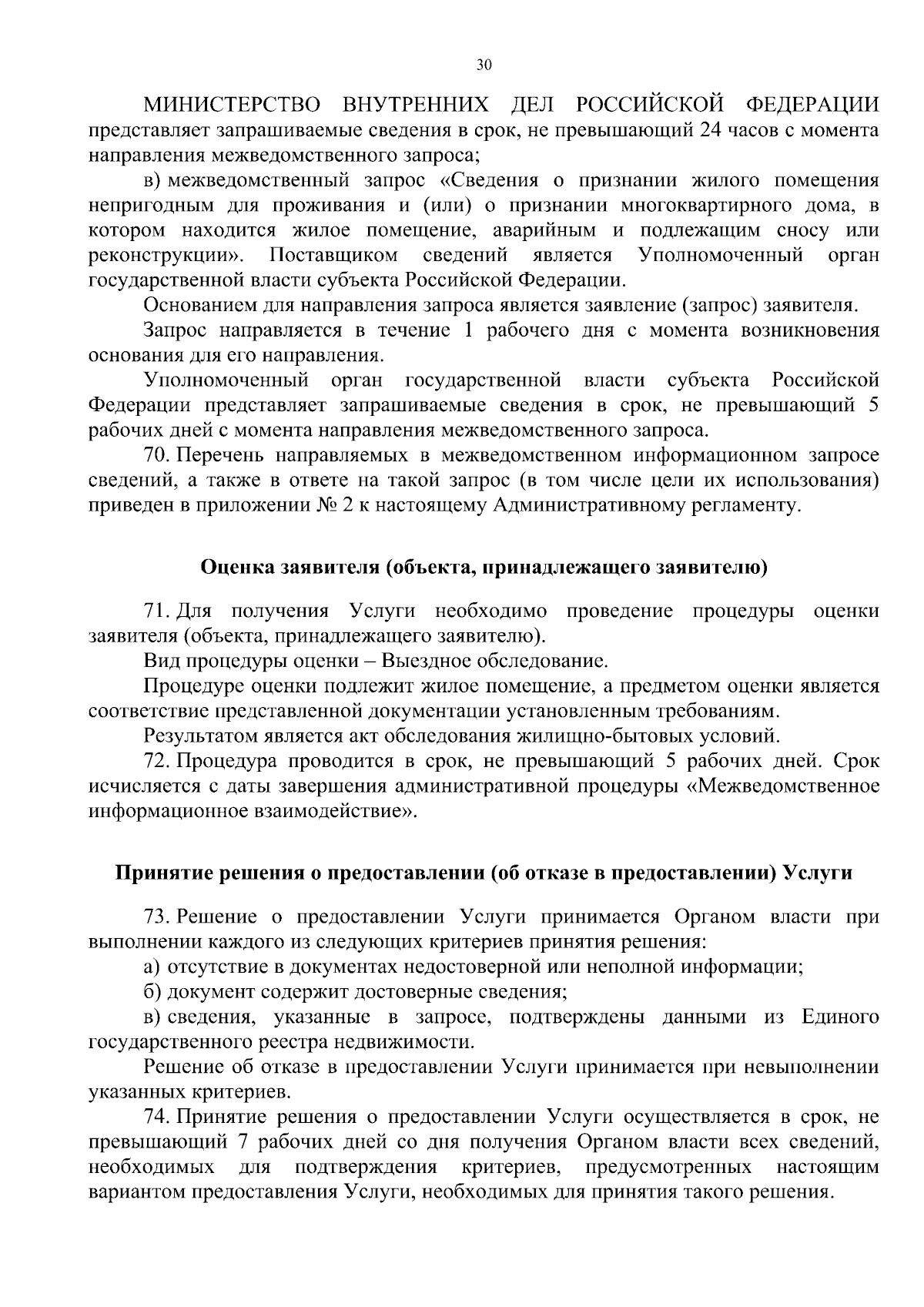 30

МИНИСТЕРСТВО ВНУТРЕННИХ ДЕЛ РОССИЙСКОЙ ФЕДЕРАЦИИ представляет запрашиваемые сведения в срок, не превышающий 24 часов с момента направления межведомственного запроса;

в) межведомственный запрос «Сведения о признании жилого помещения непригодным для проживания и (или) о признании многоквартирного дома, в котором находится жилое помещение, аварийным и подлежащим сносу или реконструкции». Поставщиком сведений является Уполномоченный орган государственной власти субъекта Российской Федерации.

Основанием для направления запроса является заявление (запрос) заявителя.

Запрос направляется в течение 1 рабочего дня с момента возникновения основания для его направления.

Уполномоченный орган государственной власти субъекта Российской Федерации представляет запрашиваемые сведения в срок, не превышающий 5 рабочих дней с момента направления межведомственного запроса.

70. Перечень направляемых в межведомственном информационном запросе сведений, а также в ответе на такой запрос (в том числе цели их использования) приведен в приложении № 2 к настоящему Административному регламенту.

Оценка заявителя (объекта, принадлежащего заявителю)

71. Для получения Услуги необходимо проведение процедуры оценки заявителя (объекта, принадлежащего заявителю).

Вид процедуры оценки – Выездное обследование.

Процедуре оценки подлежит жилое помещение, а предметом оценки является соответствие представленной документации установленным требованиям.

Результатом является акт обследования жилищно-бытовых условий.

72. Процедура проводится в срок, не превышающий 5 рабочих дней. Срок исчисляется с даты завершения административной процедуры «Межведомственное информационное взаимодействие».

Принятие решения о предоставлении (об отказе в предоставлении) Услуги

73. Решение о предоставлении Услуги принимается Органом власти при выполнении каждого из следующих критериев принятия решения:

а) отсутствие в документах недостоверной или неполной информации;

б) документ содержит достоверные сведения;

в) сведения, указанные в запросе, подтверждены данными из Единого государственного реестра недвижимости.

Решение об отказе в предоставлении Услуги принимается при невыполнении указанных критериев.

74. Принятие решения о предоставлении Услуги осуществляется в срок, не превышающий 7 рабочих дней со дня получения Органом власти всех сведений, необходимых для подтверждения критериев, предусмотренных настоящим вариантом предоставления Услуги, необходимых для принятия такого решения.